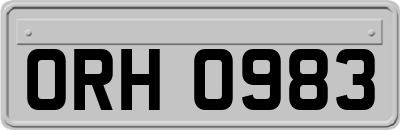 ORH 0983